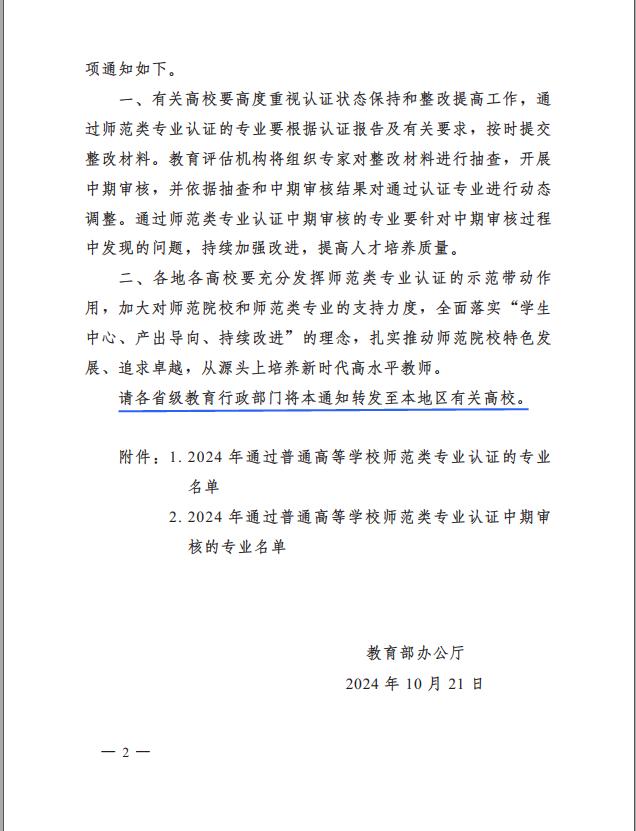 项通知如下。

一、有关高校要高度重视认证状态保持和整改提高工作，通过师范类专业认证的专业要根据认证报告及有关要求，按时提交整改材料。教育评估机构将组织专家对整改材料进行抽查，开展中期审核，并依据抽查和中期审核结果对通过认证专业进行动态调整。通过师范类专业认证中期审核的专业要针对中期审核过程中发现的问题，持续加强改进，提高人才培养质量。

二、各地各高校要充分发挥师范类专业认证的示范带动作用，加大对师范院校和师范类专业的支持力度，全面落实“学生中心、产出导向、持续改进”的理念，扎实推动师范院校特色发展、追求卓越，从源头上培养新时代高水平教师。

请各省级教育行政部门将本通知转发至本地区有关高校。

附件：1. 2024 年通过普通高等学校师范类专业认证的专业名单

2. 2024 年通过普通高等学校师范类专业认证中期审核的专业名单

教育部办公厅

2024 年 10 月 21 日

— 2 —